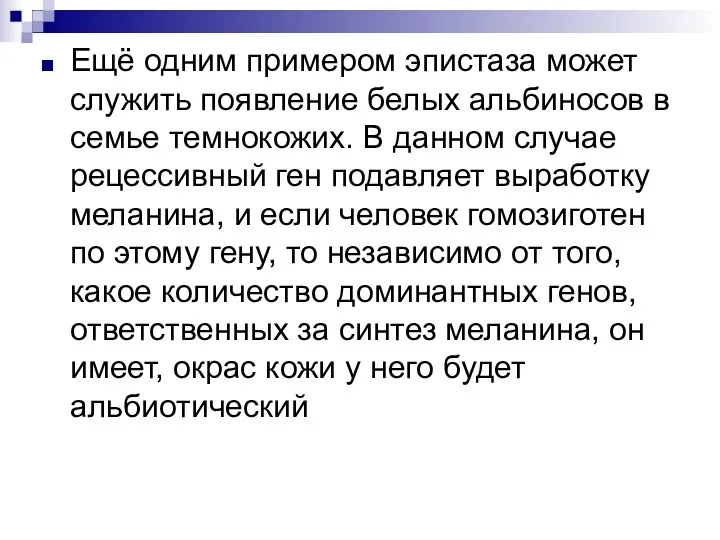 Ещё одним примером эпистаза может служить появление белых альбиносов в семье темнокожих. В данном случае рецессивный ген подавляет выработку меланина, и если человек гомозиготен по этому гену, то независимо от того, какое количество доминантных генов, ответственных за синтез меланина, он имеет, окрас кожи у него будет альбиотический